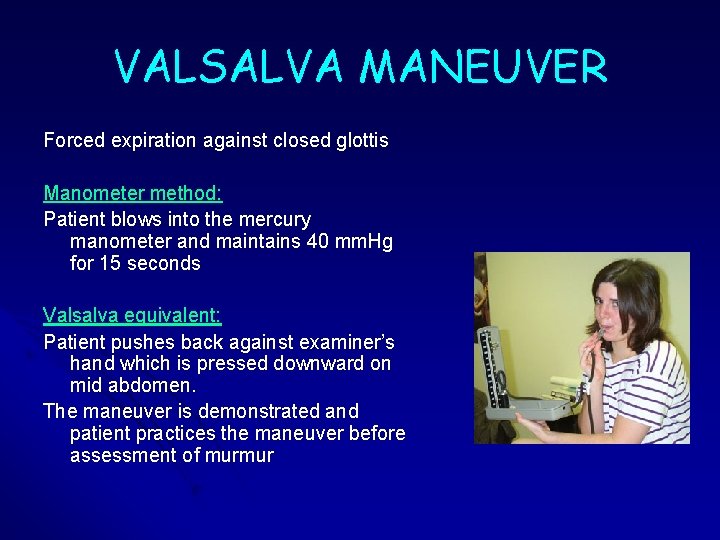 VALSALVA MANEUVER

Forced expiration against closed glottis

Manometer method:

Patient blows into the mercury manometer and maintains 40 mmHg for 15 seconds

Valsalva equivalent:

Patient pushes back against examiner's hand which is pressed downward on mid abdomen.

The maneuver is demonstrated and patient practices the maneuver before assessment of murmur